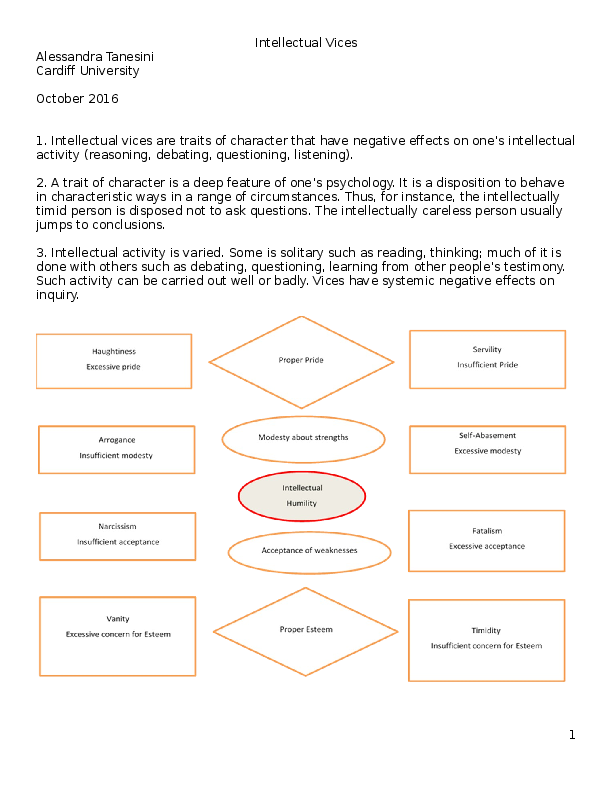 Intellectual Vices

Alessandra Tanesini
Cardiff University

October 2016

1. Intellectual vices are traits of character that have negative effects on one's intellectual activity (reasoning, debating, questioning, listening).

2. A trait of character is a deep feature of one's psychology. It is a disposition to behave in characteristic ways in a range of circumstances. Thus, for instance, the intellectually timid person is disposed not to ask questions. The intellectually careless person usually jumps to conclusions.

3. Intellectual activity is varied. Some is solitary such as reading, thinking; much of it is done with others such as debating, questioning, learning from other people's testimony. Such activity can be carried out well or badly. Vices have systemic negative effects on inquiry.

Haughtiness
Excessive pride

Proper Pride

Servility
Insufficient Pride

Arrogance
Insufficient modesty

Modesty about strengths

Self-Abasement
Excessive modesty

Intellectual
Humility

Narcissism
Insufficient acceptance

Acceptance of weaknesses

Fatalism
Excessive acceptance

Vanity
Excessive concern for Esteem

Proper Esteem

Timidity
Insufficient concern for Esteem

1